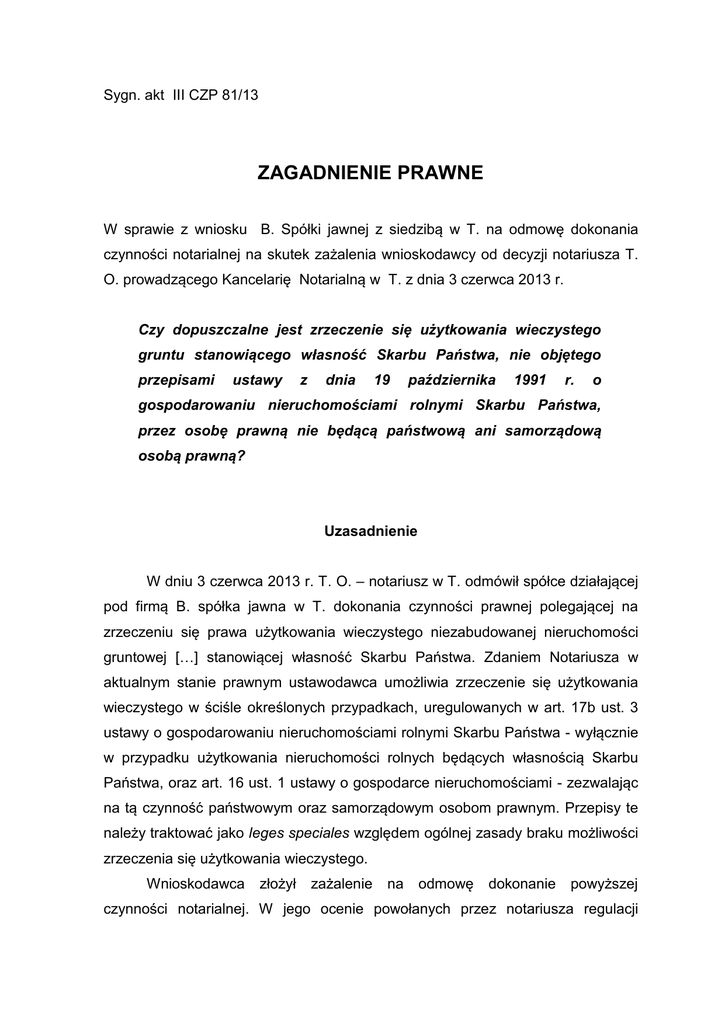 Sygn. akt III CZP 81/13

ZAGADNIENIE PRAWNE

W sprawie z wniosku B. Spółki jawnej z siedzibą w T. na odmowę dokonania czynności notarialnej na skutek zażalenia wnioskodawcy od decyzji notariusza T. O. prowadzącego Kancelarię Notarialną w T. z dnia 3 czerwca 2013 r.

Czy dopuszczalne jest zrzeczenie się użytkowania wieczystego gruntu stanowiącego własność Skarbu Państwa, nie objętego przepisami ustawy z dnia 19 października 1991 r. o gospodarowaniu nieruchomościami rolnymi Skarbu Państwa, przez osobę prawną nie będącą państwową ani samorządową osobą prawną?

Uzasadnienie

W dniu 3 czerwca 2013 r. T. O. – notariusz w T. odmówił spółce działającej pod firmą B. spółka jawna w T. dokonania czynności prawnej polegającej na zrzeczeniu się prawa użytkowania wieczystego niezabudowanej nieruchomości gruntowej […] stanowiącej własność Skarbu Państwa. Zdaniem Notariusza w aktualnym stanie prawnym ustawodawca umożliwia zrzeczenie się użytkowania wieczystego w ściśle określonych przypadkach, uregulowanych w art. 17b ust. 3 ustawy o gospodarowaniu nieruchomościami rolnymi Skarbu Państwa - wyłącznie w przypadku użytkowania nieruchomości rolnych będących własnością Skarbu Państwa, oraz art. 16 ust. 1 ustawy o gospodarce nieruchomościami - zezwalając na tą czynność państwowym oraz samorządowym osobom prawnym. Przepisy te należy traktować jako leges speciales względem ogólnej zasady braku możliwości zrzeczenia się użytkowania wieczystego.

Wnioskodawca złożył zażalenie na odmowę dokonanie powyższej czynności notarialnej. W jego ocenie powołanych przez notariusza regulacji